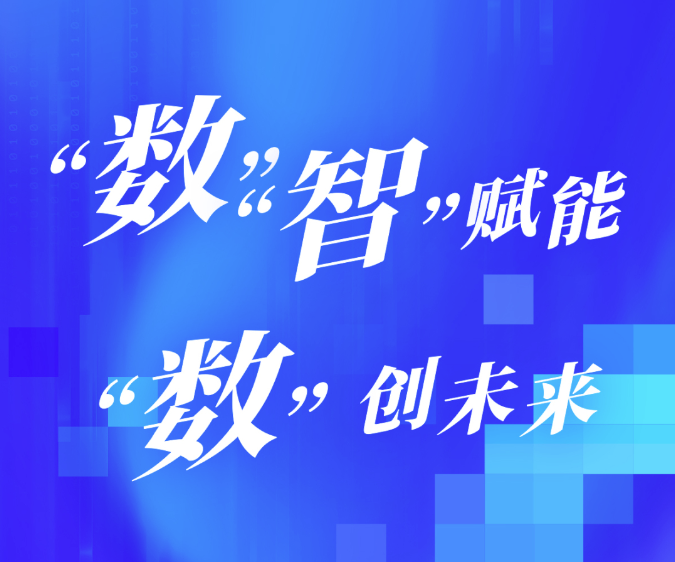 “数”“智”赋能

“数”创未来